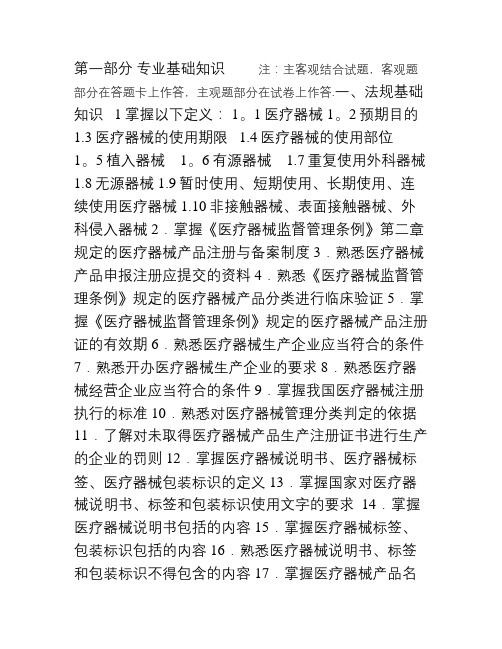 第一部分 专业基础知识 注：主客观结合试题，客观题部分在答题卡上作答，主观题部分在试卷上作答.一、法规基础知识 1 掌握以下定义： 1。1 医疗器械 1。2 预期目的 1.3 医疗器械的使用期限 1.4 医疗器械的使用部位 1。5 植入器械 1。6 有源器械 1.7 重复使用外科器械 1.8 无源器械 1.9 暂时使用、短期使用、长期使用、连续使用医疗器械 1.10 非接触器械、表面接触器械、外科侵入器械 2．掌握《医疗器械监督管理条例》第二章规定的医疗器械产品注册与备案制度 3．熟悉医疗器械产品申报注册应提交的资料 4．熟悉《医疗器械监督管理条例》规定的医疗器械产品分类进行临床验证 5．掌握《医疗器械监督管理条例》规定的医疗器械产品注册证的有效期 6．熟悉医疗器械生产企业应当符合的条件 7．熟悉开办医疗器械生产企业的要求 8．熟悉医疗器械经营企业应当符合的条件 9．掌握我国医疗器械注册执行的标准 10．熟悉对医疗器械管理分类判定的依据 11．了解对未取得医疗器械产品生产注册证书进行生产的企业的罚则 12．掌握医疗器械说明书、医疗器械标签、医疗器械包装标识的定义 13．掌握国家对医疗器械说明书、标签和包装标识使用文字的要求 14．掌握医疗器械说明书包括的内容 15．掌握医疗器械标签、包装标识包括的内容 16．熟悉医疗器械说明书、标签和包装标识不得包含的内容 17．掌握医疗器械产品名